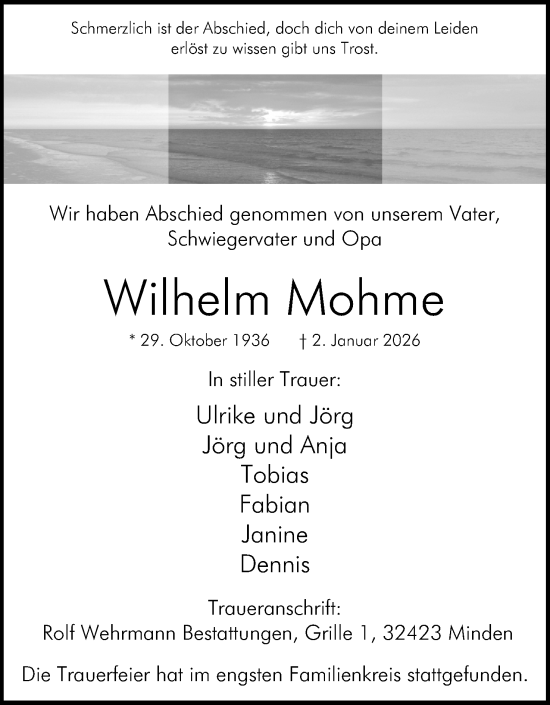 Schmerzlich ist der Abschied, doch dich von deinem Leiden erlöst zu wissen gibt uns Trost.

Wir haben Abschied genommen von unserem Vater, Schwiegervater und Opa

Wilhelm Mohme

* 29. Oktober 1936 † 2. Januar 2026

In stiller Trauer:

Ulrike und Jörg
Jörg und Anja
Tobias
Fabian
Janine
Dennis

Traueranschrift:
Rolf Wehrmann Bestattungen, Grille 1, 32423 Minden

Die Trauerfeier hat im engsten Familienkreis stattgefunden.